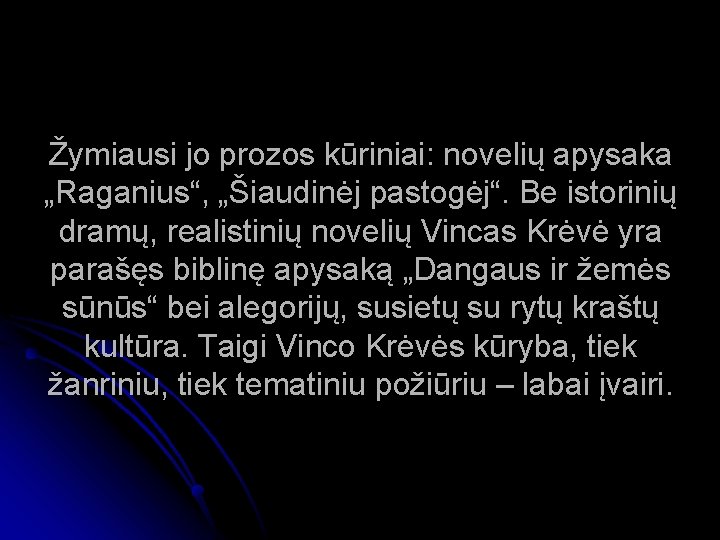 Žymiausi jo prozos kūriniai: novelių apysaka „Raganius“, „Šiaudinėj pastogėj“. Be istorinių dramų, realistinių novelių Vincas Krėvė yra parašęs biblinę apysaką „Dangaus ir žemės sūnūs“ bei alegorijų, susietų su rytų kraštų kultūra. Taigi Vinco Krėvės kūryba, tiek žanriniu, tiek tematiniu požiūriu – labai įvairi.